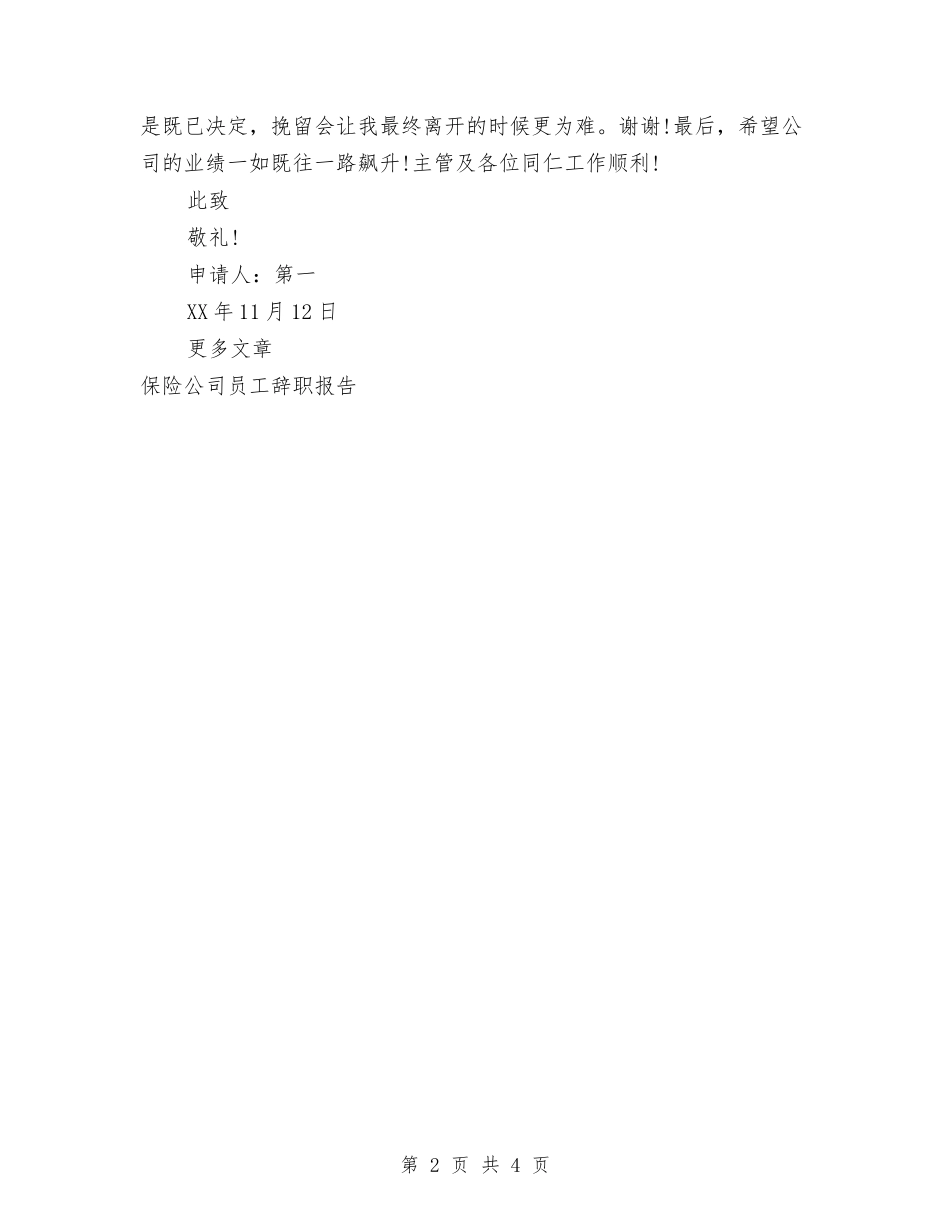 是既已决定，挽留会让我最终离开的时候更为难。谢谢!最后，希望公司的业绩一如既往一路飙升!主管及各位同仁工作顺利!

此致

敬礼!

申请人：第一

XX年11月12日

更多文章

保险公司员工辞职报告

第 2 页 共 4 页